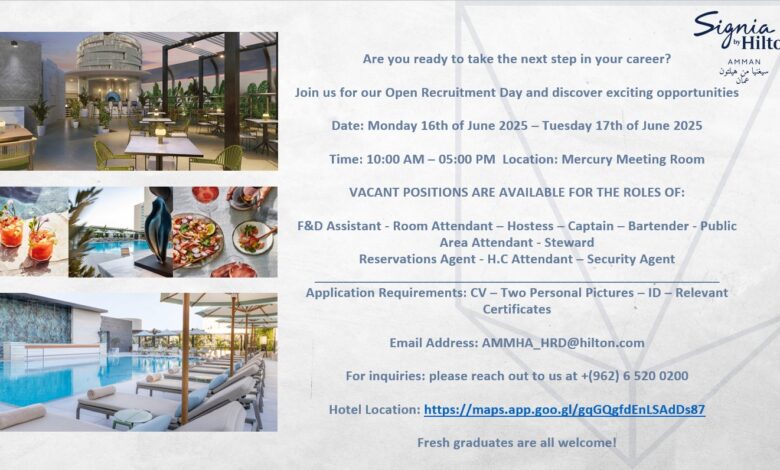 Signia by Hilto

AMMAN
سيغنيا من هيلتون
عمّان

Are you ready to take the next step in your career?

Join us for our Open Recruitment Day and discover exciting opportunities

Date: Monday 16th of June 2025 – Tuesday 17th of June 2025

Time: 10:00 AM – 05:00 PM Location: Mercury Meeting Room

VACANT POSITIONS ARE AVAILABLE FOR THE ROLES OF:

F&D Assistant - Room Attendant – Hostess – Captain – Bartender - Public Area Attendant - Steward
Reservations Agent - H.C Attendant – Security Agent

Application Requirements: CV – Two Personal Pictures – ID – Relevant Certificates

Email Address: AMMHA_HRD@hilton.com

For inquiries: please reach out to us at +(962) 6 520 0200

Hotel Location: https://maps.app.goo.gl/gqGQgfdEnLSAdDs87

Fresh graduates are all welcome!